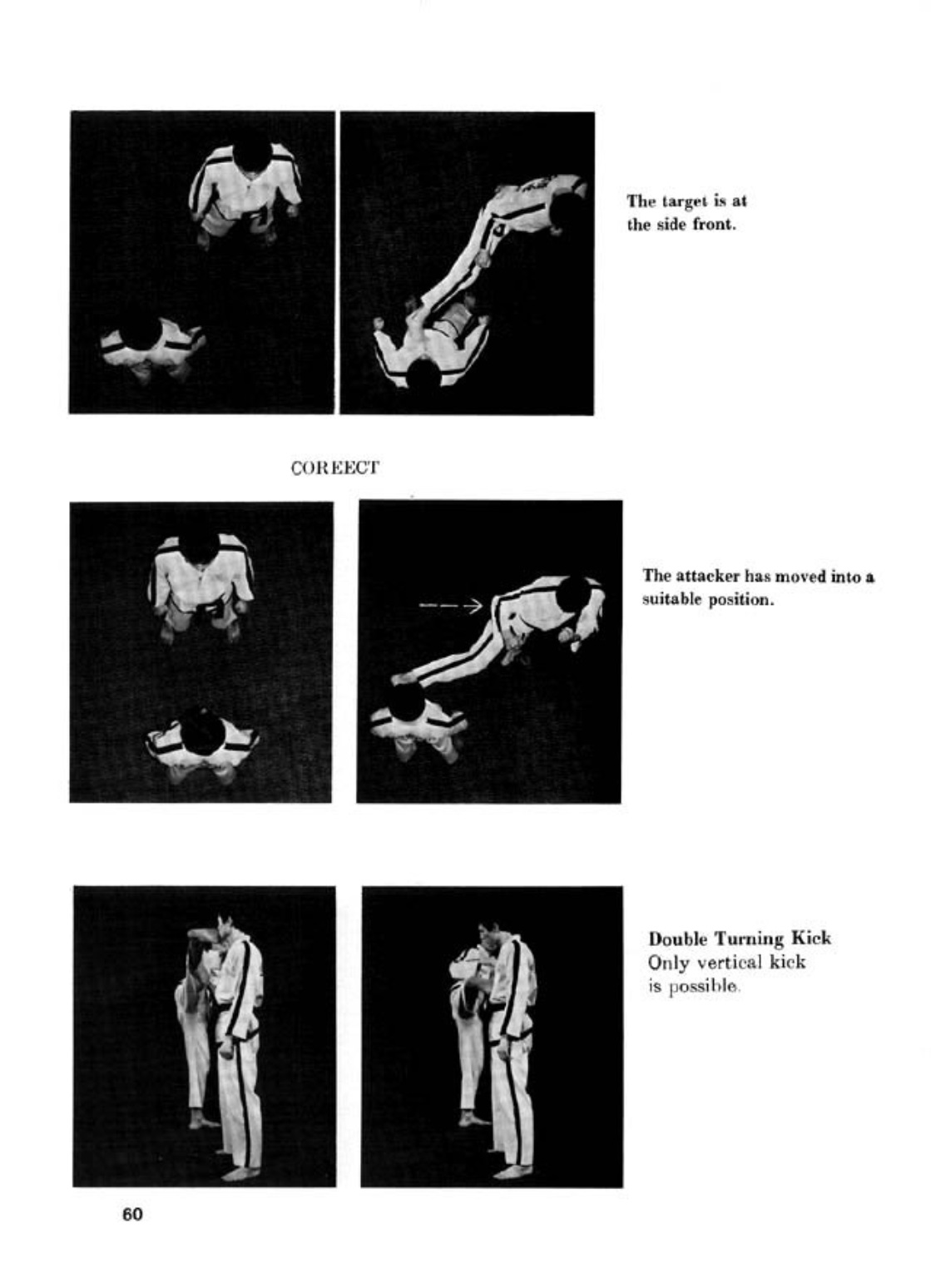 The target is at the side front.

COREECT

The attacker has moved into a suitable position.

Double Turning Kick
Only vertical kick is possible.

60